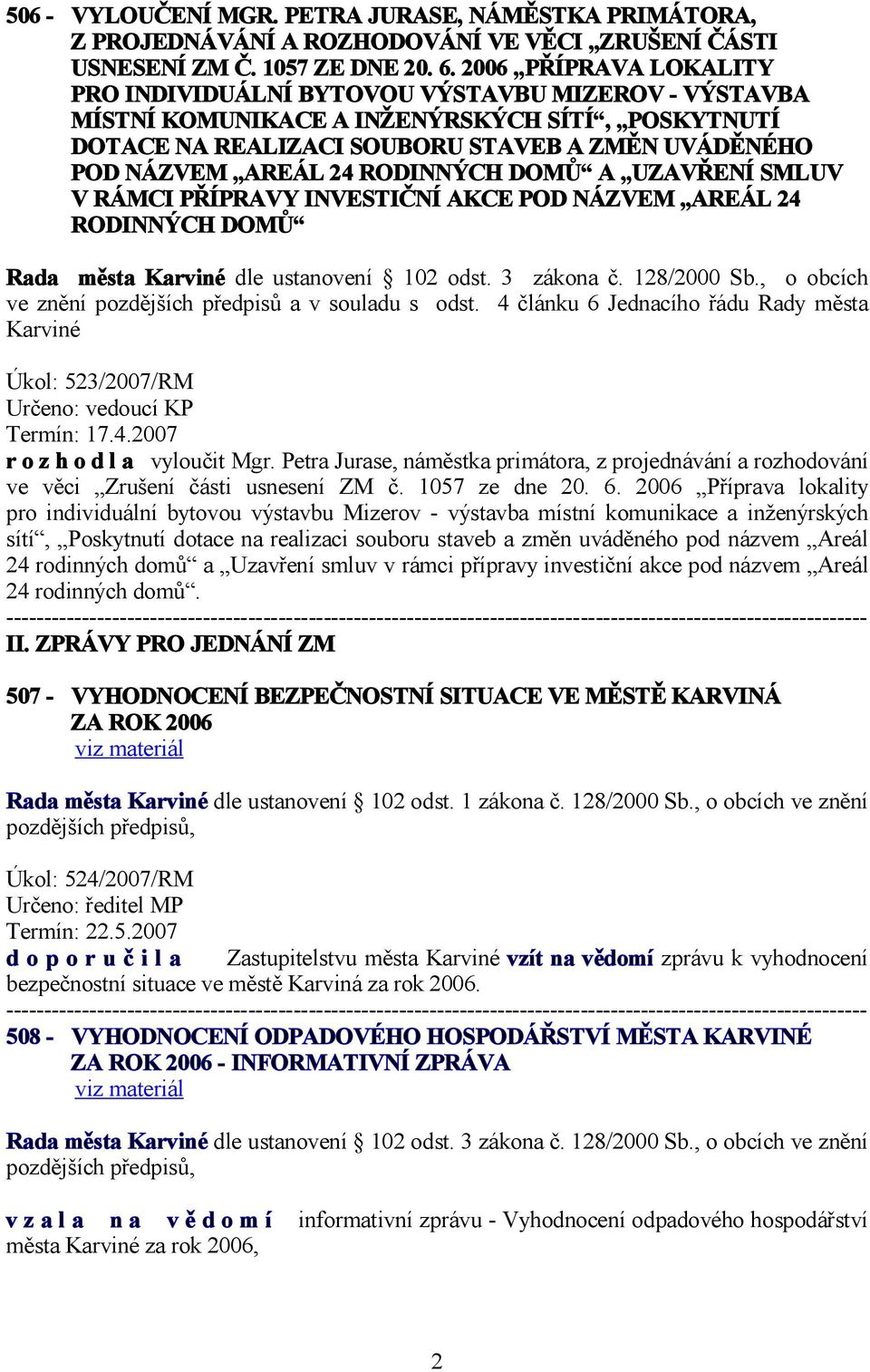 506 - VYLOUČENÍ MGR. PETRA JURASE, NÁMĚSTKA PRIMÁTORA, Z PROJEDNÁVÁNÍ A ROZHODOVÁNÍ VE VĚCI „ZRUŠENÍ ČÁSTI USNESENÍ ZM Č. 1057 ZE DNE 20. 6. 2006 „PŘÍPRAVA LOKALITY PRO INDIVIDUÁLNÍ BYTOVOU VÝSTAVBU MIZEROV - VÝSTAVBA MÍSTNÍ KOMUNIKACE A INŽENÝRSKÝCH SÍTÍ“, „POSKYTNUTÍ DOTACE NA REALIZACI SOUBORU STAVEB A ZMĚN UVÁDĚNÉHO POD NÁZVEM „AREÁL 24 RODINNÝCH DOMŮ“ A „UZAVŘENÍ SMLUV V RÁMCI PŘÍPRAVY INVESTIČNÍ AKCE POD NÁZVEM „AREÁL 24 RODINNÝCH DOMŮ“

Rada města Karviné dle ustanovení § 102 odst. 3 zákona č. 128/2000 Sb., o obcích ve znění pozdějších předpisů a v souladu s odst. 4 článku 6 Jednacího řádu Rady města Karviné

Úkol: 523/2007/RM
Určeno: vedoucí KP
Termín: 17.4.2007
r o z h o d l a vyloučit Mgr. Petra Jurase, náměstka primátora, z projednávání a rozhodování ve věci „Zrušení části usnesení ZM č. 1057 ze dne 20. 6. 2006 „Příprava lokality pro individuální bytovou výstavbu Mizerov - výstavba místní komunikace a inženýrských sítí“, „Poskytnutí dotace na realizaci souboru staveb a změn uváděného pod názvem „Areál 24 rodinných domů“ a „Uzavření smluv v rámci přípravy investiční akce pod názvem „Areál 24 rodinných domů“.
------------------------------------------------------------------------------------------------------------------
II. ZPRÁVY PRO JEDNÁNÍ ZM

507 - VYHODNOCENÍ BEZPEČNOSTNÍ SITUACE VE MĚSTĚ KARVINÁ ZA ROK 2006
viz materiál

Rada města Karviné dle ustanovení § 102 odst. 1 zákona č. 128/2000 Sb., o obcích ve znění pozdějších předpisů,

Úkol: 524/2007/RM
Určeno: ředitel MP
Termín: 22.5.2007
d o p o r u č i l a Zastupitelstvu města Karviné vzít na vědomí zprávu k vyhodnocení bezpečnostní situace ve městě Karviná za rok 2006.
------------------------------------------------------------------------------------------------------------------
508 - VYHODNOCENÍ ODPADOVÉHO HOSPODÁŘSTVÍ MĚSTA KARVINÉ ZA ROK 2006 - INFORMATIVNÍ ZPRÁVA
viz materiál

Rada města Karviné dle ustanovení § 102 odst. 3 zákona č. 128/2000 Sb., o obcích ve znění pozdějších předpisů,

v z a l a n a v ě d o m í informativní zprávu - Vyhodnocení odpadového hospodářství města Karviné za rok 2006,

2